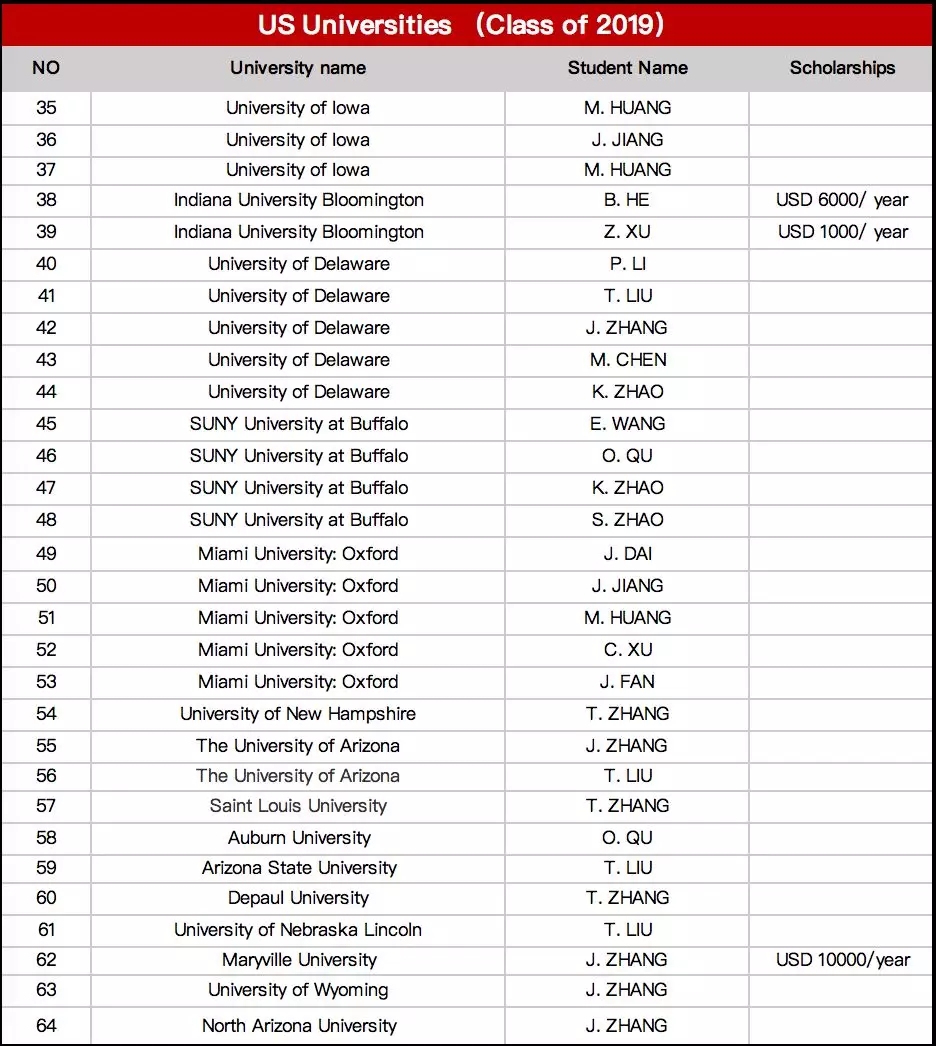 US Universities （Class of 2019）

| NO | University name | Student Name | Scholarships |
|---|---|---|---|
| 35 | University of Iowa | M. HUANG | |
| 36 | University of Iowa | J. JIANG | |
| 37 | University of Iowa | M. HUANG | |
| 38 | Indiana University Bloomington | B. HE | USD 6000/ year |
| 39 | Indiana University Bloomington | Z. XU | USD 1000/ year |
| 40 | University of Delaware | P. LI | |
| 41 | University of Delaware | T. LIU | |
| 42 | University of Delaware | J. ZHANG | |
| 43 | University of Delaware | M. CHEN | |
| 44 | University of Delaware | K. ZHAO | |
| 45 | SUNY University at Buffalo | E. WANG | |
| 46 | SUNY University at Buffalo | O. QU | |
| 47 | SUNY University at Buffalo | K. ZHAO | |
| 48 | SUNY University at Buffalo | S. ZHAO | |
| 49 | Miami University: Oxford | J. DAI | |
| 50 | Miami University: Oxford | J. JIANG | |
| 51 | Miami University: Oxford | M. HUANG | |
| 52 | Miami University: Oxford | C. XU | |
| 53 | Miami University: Oxford | J. FAN | |
| 54 | University of New Hampshire | T. ZHANG | |
| 55 | The University of Arizona | J. ZHANG | |
| 56 | The University of Arizona | T. LIU | |
| 57 | Saint Louis University | T. ZHANG | |
| 58 | Auburn University | O. QU | |
| 59 | Arizona State University | T. LIU | |
| 60 | Depaul University | T. ZHANG | |
| 61 | University of Nebraska Lincoln | T. LIU | |
| 62 | Maryville University | J. ZHANG | USD 10000/year |
| 63 | University of Wyoming | J. ZHANG | |
| 64 | North Arizona University | J. ZHANG | |